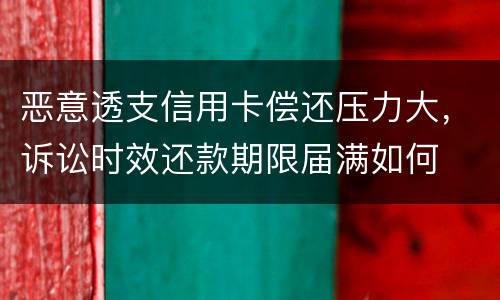 恶意透支信用卡偿还压力大，诉讼时效还款期限届满如何